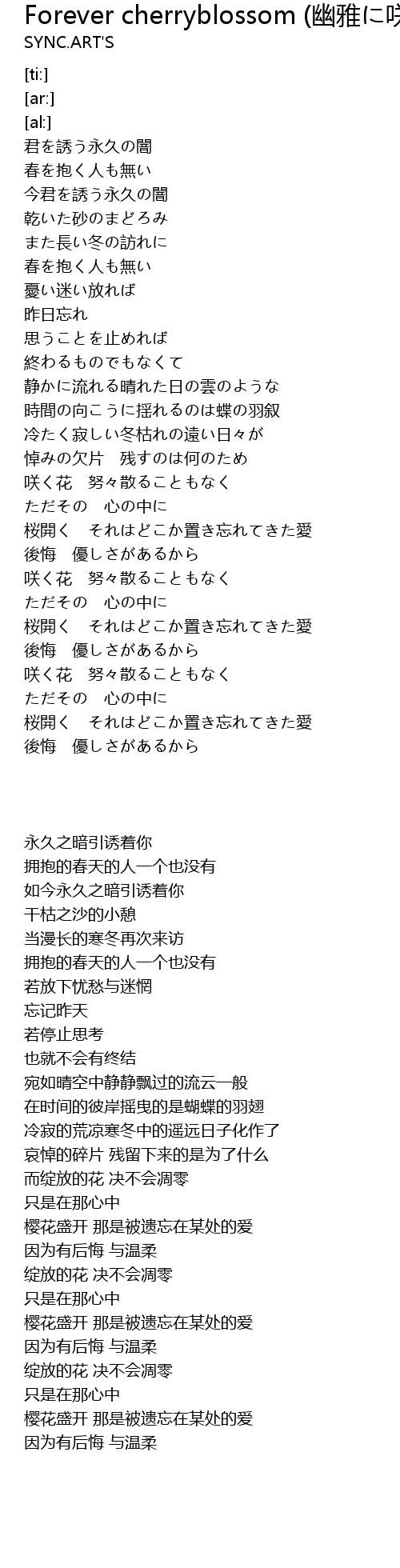 Forever cherryblossom (幽雅に咲
SYNC.ART'S

[ti:]
[ar:]
[al:]
君を誘う永久の闇
春を抱く人も無い
今君を誘う永久の闇
乾いた砂のまどろみ
また長い冬の訪れに
春を抱く人も無い
憂い迷い放れば
昨日忘れ
思うことを止めれば
終わるものでもなくて
静かに流れる晴れた日の雲のような
時間の向こうに揺れるのは蝶の羽叙
冷たく寂しい冬枯れの遠い日々が
悼みの欠片　残すのは何のため
咲く花　努々散ることもなく
ただその　心の中に
桜開く　それはどこか置き忘れてきた愛
後悔　優しさがあるから
咲く花　努々散ることもなく
ただその　心の中に
桜開く　それはどこか置き忘れてきた愛
後悔　優しさがあるから
咲く花　努々散ることもなく
ただその　心の中に
桜開く　それはどこか置き忘れてきた愛
後悔　優しさがあるから

永久之暗引诱着你
拥抱的春天的人一个也没有
如今永久之暗引诱着你
干枯之沙的小憩
当漫长的寒冬再次来访
拥抱的春天的人一个也没有
若放下忧愁与迷惘
忘记昨天
若停止思考
也就不会有终结
宛如晴空中静静飘过的流云一般
在时间的彼岸摇曳的是蝴蝶的羽翅
冷寂的荒凉寒冬中的遥远日子化作了
哀悼的碎片 残留下来的是为了什么
而绽放的花 决不会凋零
只是在那心中
樱花盛开 那是被遗忘在某处的爱
因为有后悔 与温柔
绽放的花 决不会凋零
只是在那心中
樱花盛开 那是被遗忘在某处的爱
因为有后悔 与温柔
绽放的花 决不会凋零
只是在那心中
樱花盛开 那是被遗忘在某处的爱
因为有后悔 与温柔